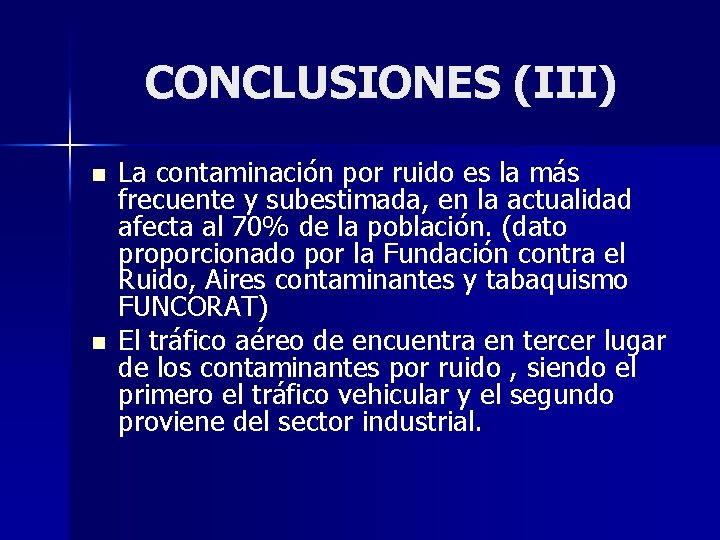 CONCLUSIONES (III)

■ La contaminación por ruido es la más frecuente y subestimada, en la actualidad afecta al 70% de la población. (dato proporcionado por la Fundación contra el Ruido, Aires contaminantes y tabaquismo FUNCORAT)

■ El tráfico aéreo de encuentra en tercer lugar de los contaminantes por ruido , siendo el primero el tráfico vehicular y el segundo proviene del sector industrial.